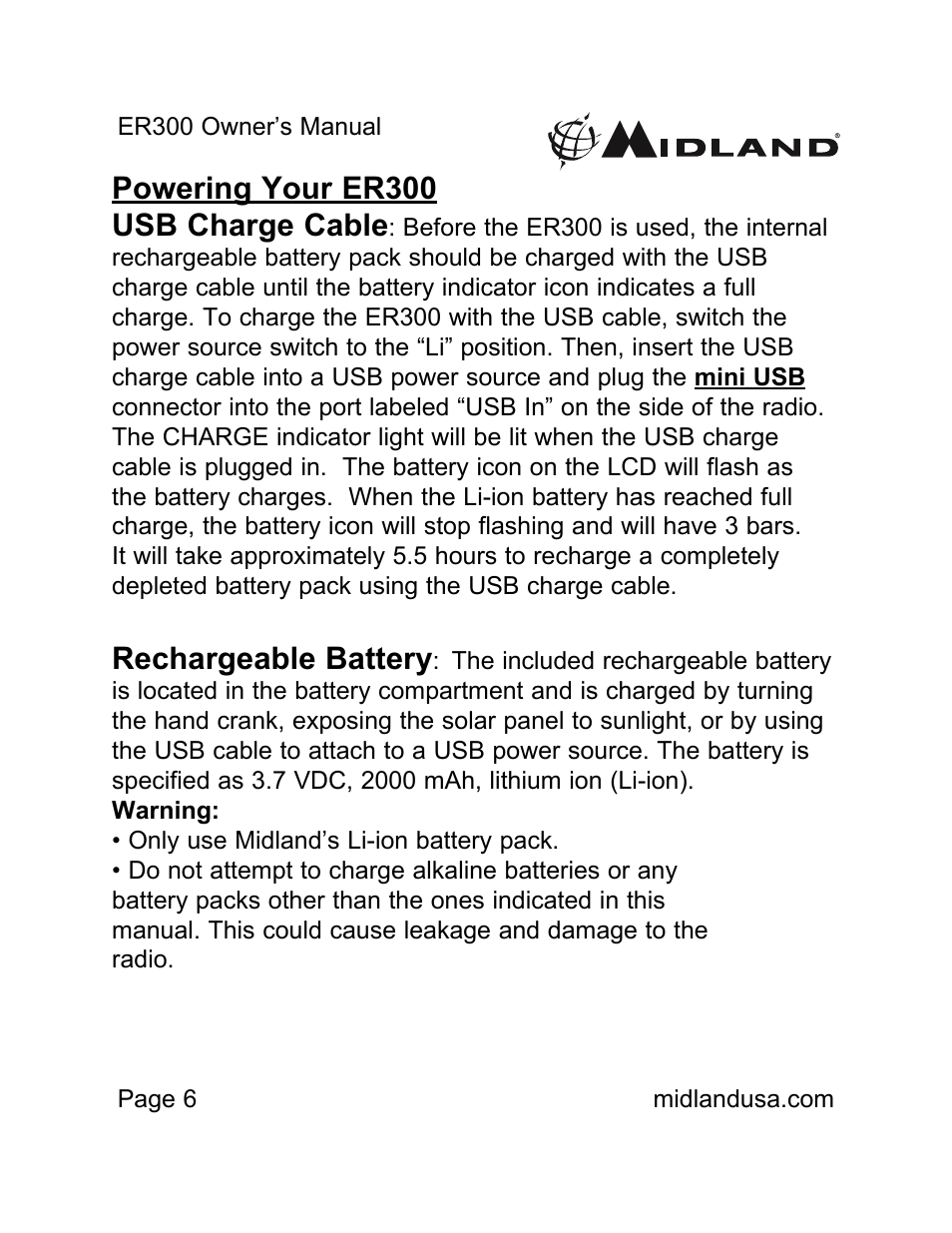 ER300 Owner's Manual

MIDLAND

Powering Your ER300

USB Charge Cable: Before the ER300 is used, the internal rechargeable battery pack should be charged with the USB charge cable until the battery indicator icon indicates a full charge. To charge the ER300 with the USB cable, switch the power source switch to the "Li" position. Then, insert the USB charge cable into a USB power source and plug the mini USB connector into the port labeled "USB In" on the side of the radio. The CHARGE indicator light will be lit when the USB charge cable is plugged in. The battery icon on the LCD will flash as the battery charges. When the Li-ion battery has reached full charge, the battery icon will stop flashing and will have 3 bars. It will take approximately 5.5 hours to recharge a completely depleted battery pack using the USB charge cable.

Rechargeable Battery: The included rechargeable battery is located in the battery compartment and is charged by turning the hand crank, exposing the solar panel to sunlight, or by using the USB cable to attach to a USB power source. The battery is specified as 3.7 VDC, 2000 mAh, lithium ion (Li-ion).
Warning:
• Only use Midland's Li-ion battery pack.
• Do not attempt to charge alkaline batteries or any battery packs other than the ones indicated in this manual. This could cause leakage and damage to the radio.

Page 6

midlandusa.com